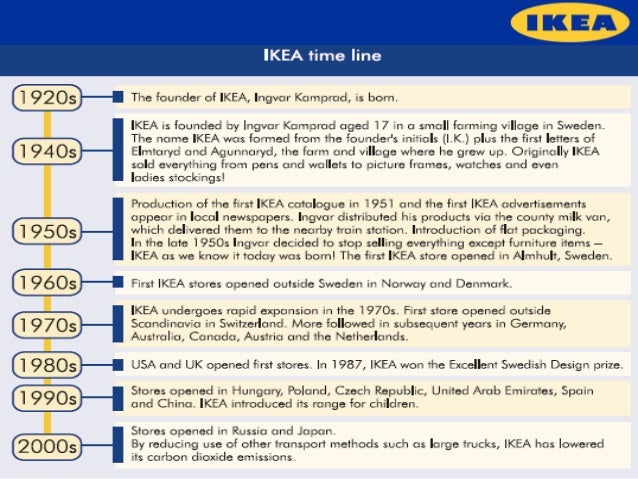 IKEA

IKEA time line

1920s
The founder of IKEA, Ingvar Kamprad, is born.

1940s
IKEA is founded by Ingvar Kamprad aged 17 in a small farming village in Sweden. The name IKEA was formed from the founder's initials (I.K.) plus the first letters of Elmtaryd and Agunnaryd, the farm and village where he grew up. Originally IKEA sold everything from pens and wallets to picture frames, watches and even ladies stockings!

1950s
Production of the first IKEA catalogue in 1951 and the first IKEA advertisements appear in local newspapers. Ingvar distributed his products via the county milk van, which delivered them to the nearby train station. Introduction of flat packaging.
In the late 1950s Ingvar decided to stop selling everything except furniture items – IKEA as we know it today was born! The first IKEA store opened in Almhult, Sweden.

1960s
First IKEA stores opened outside Sweden in Norway and Denmark.

1970s
IKEA undergoes rapid expansion in the 1970s. First store opened outside Scandinavia in Switzerland. More followed in subsequent years in Germany, Australia, Canada, Austria and the Netherlands.

1980s
USA and UK opened first stores. In 1987, IKEA won the Excellent Swedish Design prize.

1990s
Stores opened in Hungary, Poland, Czech Republic, United Arab Emirates, Spain and China. IKEA introduced its range for children.

2000s
Stores opened in Russia and Japan.
By reducing use of other transport methods such as large trucks, IKEA has lowered its carbon dioxide emissions.